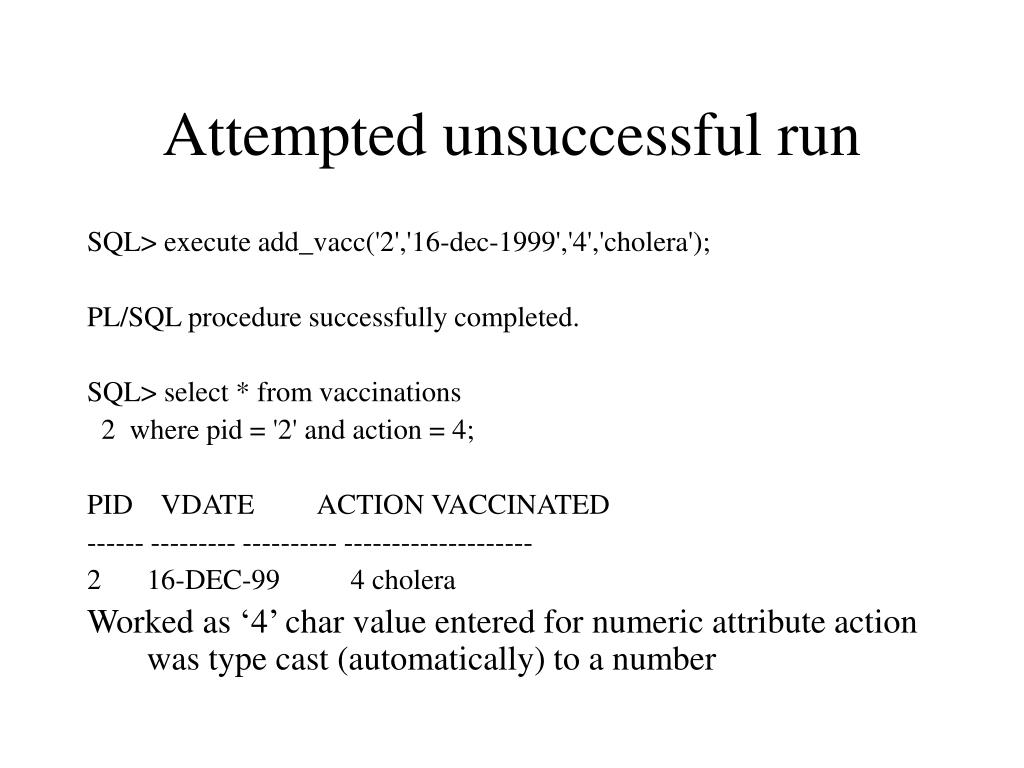 Attempted unsuccessful run

SQL> execute add_vacc('2','16-dec-1999','4','cholera');

PL/SQL procedure successfully completed.

SQL> select * from vaccinations
  2  where pid = '2' and action = 4;

PID    VDATE         ACTION VACCINATED
------ --------- ---------- -------------------
2      16-DEC-99          4 cholera

Worked as ‘4’ char value entered for numeric attribute action was type cast (automatically) to a number